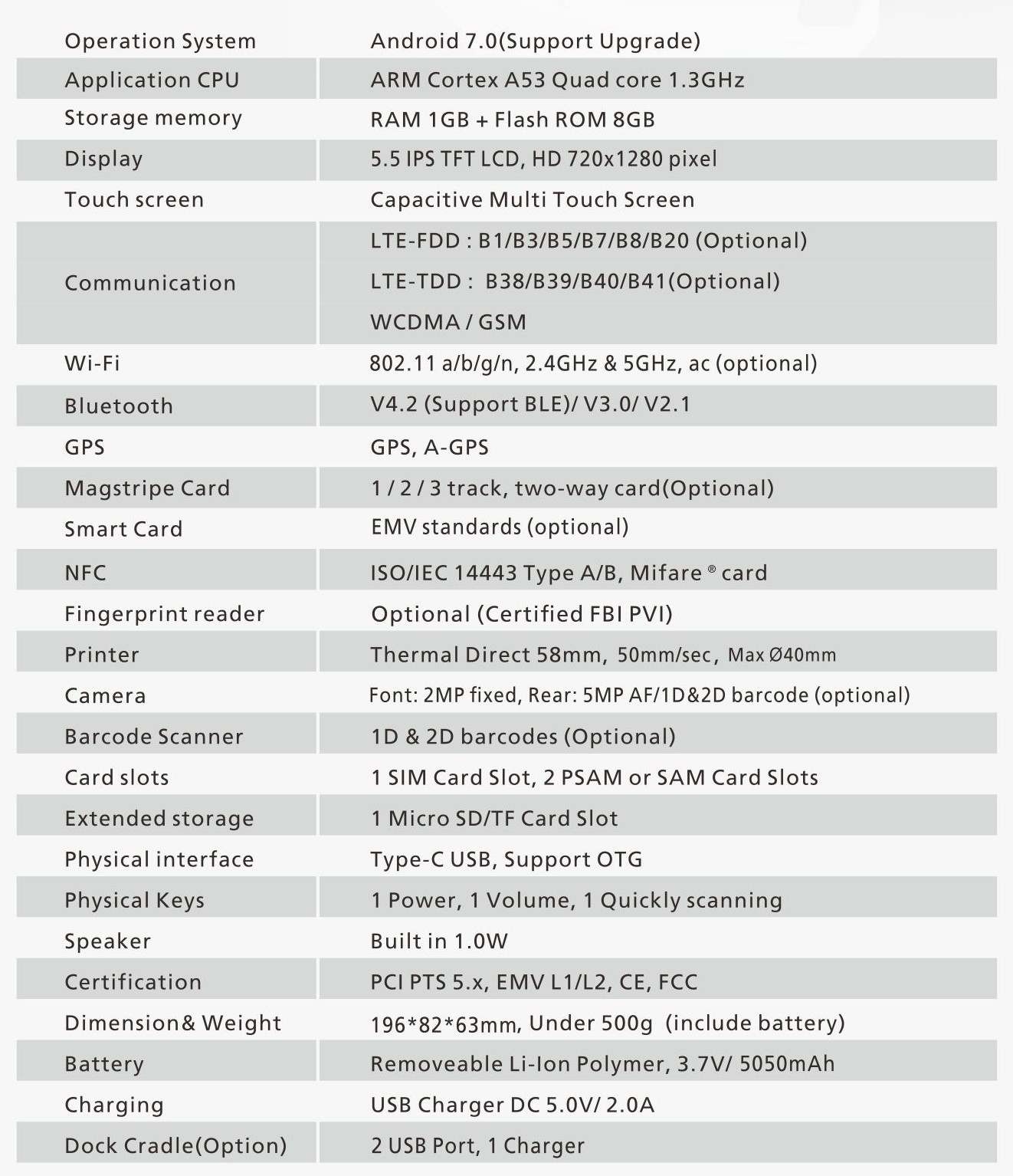 | Operation System | Android 7.0(Support Upgrade) |
|---|---|
| Application CPU | ARM Cortex A53 Quad core 1.3GHz |
| Storage memory | RAM 1GB + Flash ROM 8GB |
| Display | 5.5 IPS TFT LCD, HD 720x1280 pixel |
| Touch screen | Capacitive Multi Touch Screen |
| Communication | LTE-FDD : B1/B3/B5/B7/B8/B20 (Optional) LTE-TDD : B38/B39/B40/B41(Optional) WCDMA / GSM |
| Wi-Fi | 802.11 a/b/g/n, 2.4GHz & 5GHz, ac (optional) |
| Bluetooth | V4.2 (Support BLE)/ V3.0/ V2.1 |
| GPS | GPS, A-GPS |
| Magstripe Card | 1 / 2 / 3 track, two-way card(Optional) |
| Smart Card | EMV standards (optional) |
| NFC | ISO/IEC 14443 Type A/B, Mifare ® card |
| Fingerprint reader | Optional (Certified FBI PVI) |
| Printer | Thermal Direct 58mm, 50mm/sec, Max Ø40mm |
| Camera | Font: 2MP fixed, Rear: 5MP AF/1D&2D barcode (optional) |
| Barcode Scanner | 1D & 2D barcodes (Optional) |
| Card slots | 1 SIM Card Slot, 2 PSAM or SAM Card Slots |
| Extended storage | 1 Micro SD/TF Card Slot |
| Physical interface | Type-C USB, Support OTG |
| Physical Keys | 1 Power, 1 Volume, 1 Quickly scanning |
| Speaker | Built in 1.0W |
| Certification | PCI PTS 5.x, EMV L1/L2, CE, FCC |
| Dimension& Weight | 196*82*63mm, Under 500g (include battery) |
| Battery | Removeable Li-Ion Polymer, 3.7V/ 5050mAh |
| Charging | USB Charger DC 5.0V/ 2.0A |
| Dock Cradle(Option) | 2 USB Port, 1 Charger |